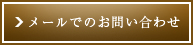 メールでのお問い合わせ